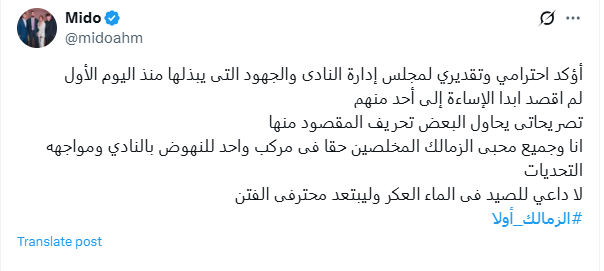 Mido
@midoahm

أؤكد احترامي وتقديري لمجلس إدارة النادى والجهود التى يبذلها منذ اليوم الأول
لم اقصد ابدا الإساءة إلى أحد منهم
تصريحاتى يحاول البعض تحريف المقصود منها
انا وجميع محبى الزمالك المخلصين حقا فى مركب واحد للنهوض بالنادي ومواجهه التحديات
لا داعي للصيد فى الماء العكر وليبتعد محترفى الفتن
#الزمالك_أولا

Translate post